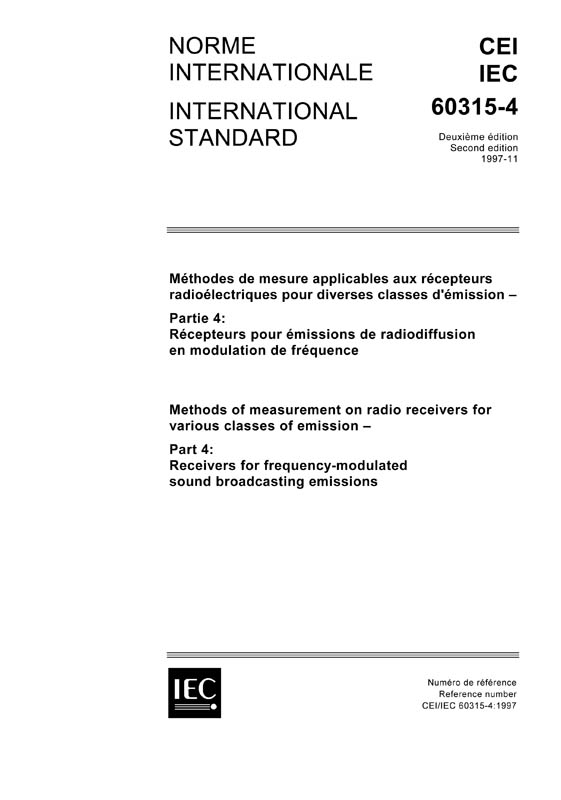 NORME INTERNATIONALE

INTERNATIONAL STANDARD

CEI
IEC
60315-4

Deuxième édition
Second edition
1997-11

Méthodes de mesure applicables aux récepteurs radioélectriques pour diverses classes d'émission –

Partie 4:
Récepteurs pour émissions de radiodiffusion en modulation de fréquence

Methods of measurement on radio receivers for various classes of emission –

Part 4:
Receivers for frequency-modulated sound broadcasting emissions

IEC

Numéro de référence
Reference number
CEI/IEC 60315-4:1997